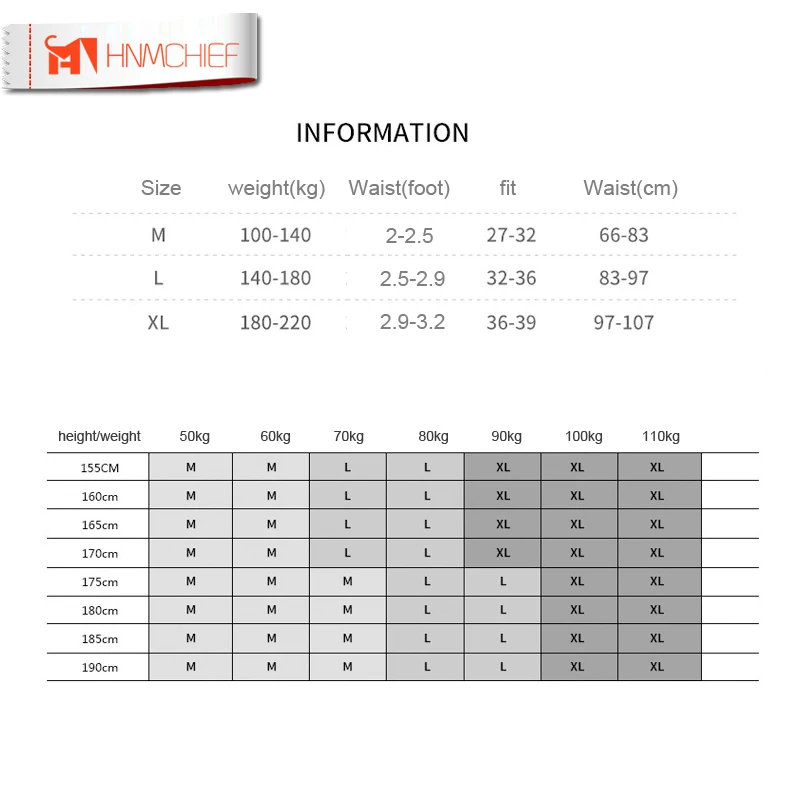 HNMCHIEF

INFORMATION

| Size | weight(kg) | Waist(foot) | fit | Waist(cm) |
|---|---|---|---|---|
| M | 100-140 | 2-2.5 | 27-32 | 66-83 |
| L | 140-180 | 2.5-2.9 | 32-36 | 83-97 |
| XL | 180-220 | 2.9-3.2 | 36-39 | 97-107 |

| height/weight | 50kg | 60kg | 70kg | 80kg | 90kg | 100kg | 110kg |
|---|---|---|---|---|---|---|---|
| 155CM | M | M | L | L | XL | XL | XL |
| 160cm | M | M | L | L | XL | XL | XL |
| 165cm | M | M | L | L | XL | XL | XL |
| 170cm | M | M | L | L | XL | XL | XL |
| 175cm | M | M | M | L | L | XL | XL |
| 180cm | M | M | M | L | L | XL | XL |
| 185cm | M | M | M | L | L | XL | XL |
| 190cm | M | M | M | L | L | XL | XL |